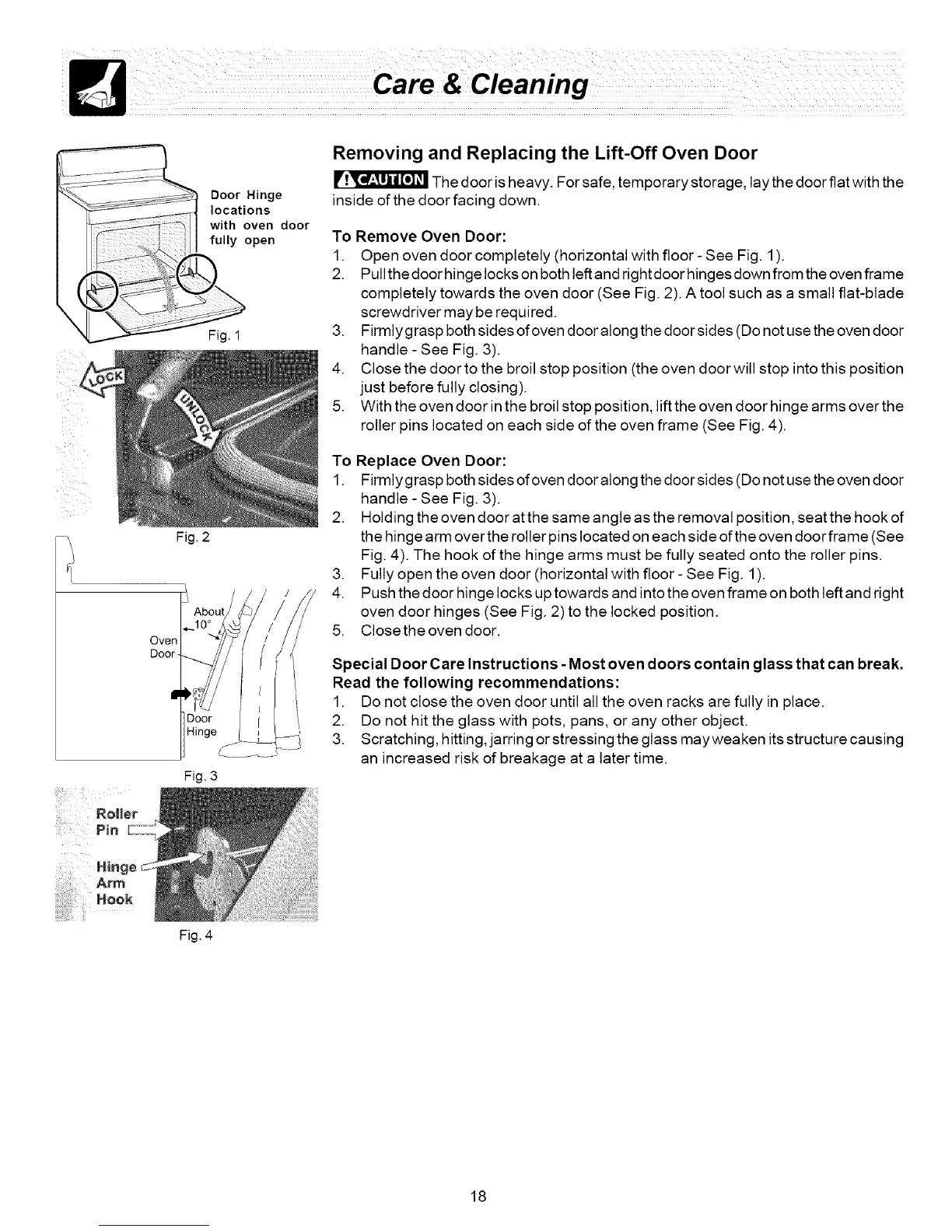 Care & Cleaning

Door Hinge locations with oven door fully open

Fig. 1

LOCK

UNLOCK

Fig. 2

About 10°

Oven Door

Door Hinge

Fig. 3

Roller Pin

Hinge Arm Hook

Fig. 4

Removing and Replacing the Lift-Off Oven Door

CAUTION The door is heavy. For safe, temporary storage, lay the door flat with the inside of the door facing down.

To Remove Oven Door:
1. Open oven door completely (horizontal with floor - See Fig. 1).
2. Pull the door hinge locks on both left and right door hinges down from the oven frame completely towards the oven door (See Fig. 2). A tool such as a small flat-blade screwdriver may be required.
3. Firmly grasp both sides of oven door along the door sides (Do not use the oven door handle - See Fig. 3).
4. Close the door to the broil stop position (the oven door will stop into this position just before fully closing).
5. With the oven door in the broil stop position, lift the oven door hinge arms over the roller pins located on each side of the oven frame (See Fig. 4).

To Replace Oven Door:
1. Firmly grasp both sides of oven door along the door sides (Do not use the oven door handle - See Fig. 3).
2. Holding the oven door at the same angle as the removal position, seat the hook of the hinge arm over the roller pins located on each side of the oven door frame (See Fig. 4). The hook of the hinge arms must be fully seated onto the roller pins.
3. Fully open the oven door (horizontal with floor - See Fig. 1).
4. Push the door hinge locks up towards and into the oven frame on both left and right oven door hinges (See Fig. 2) to the locked position.
5. Close the oven door.

Special Door Care Instructions - Most oven doors contain glass that can break. Read the following recommendations:
1. Do not close the oven door until all the oven racks are fully in place.
2. Do not hit the glass with pots, pans, or any other object.
3. Scratching, hitting, jarring or stressing the glass may weaken its structure causing an increased risk of breakage at a later time.

18